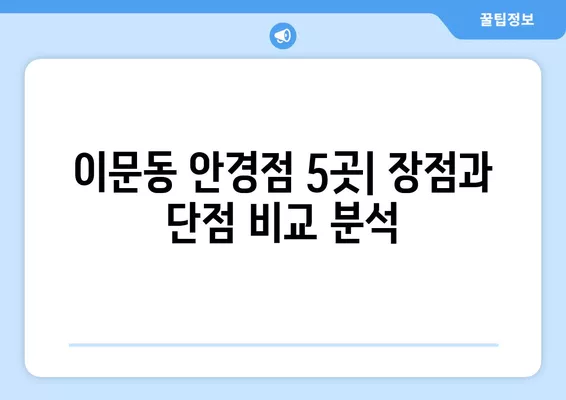 꿀팁정보

이문동 안경점 5곳| 장점과 단점 비교 분석